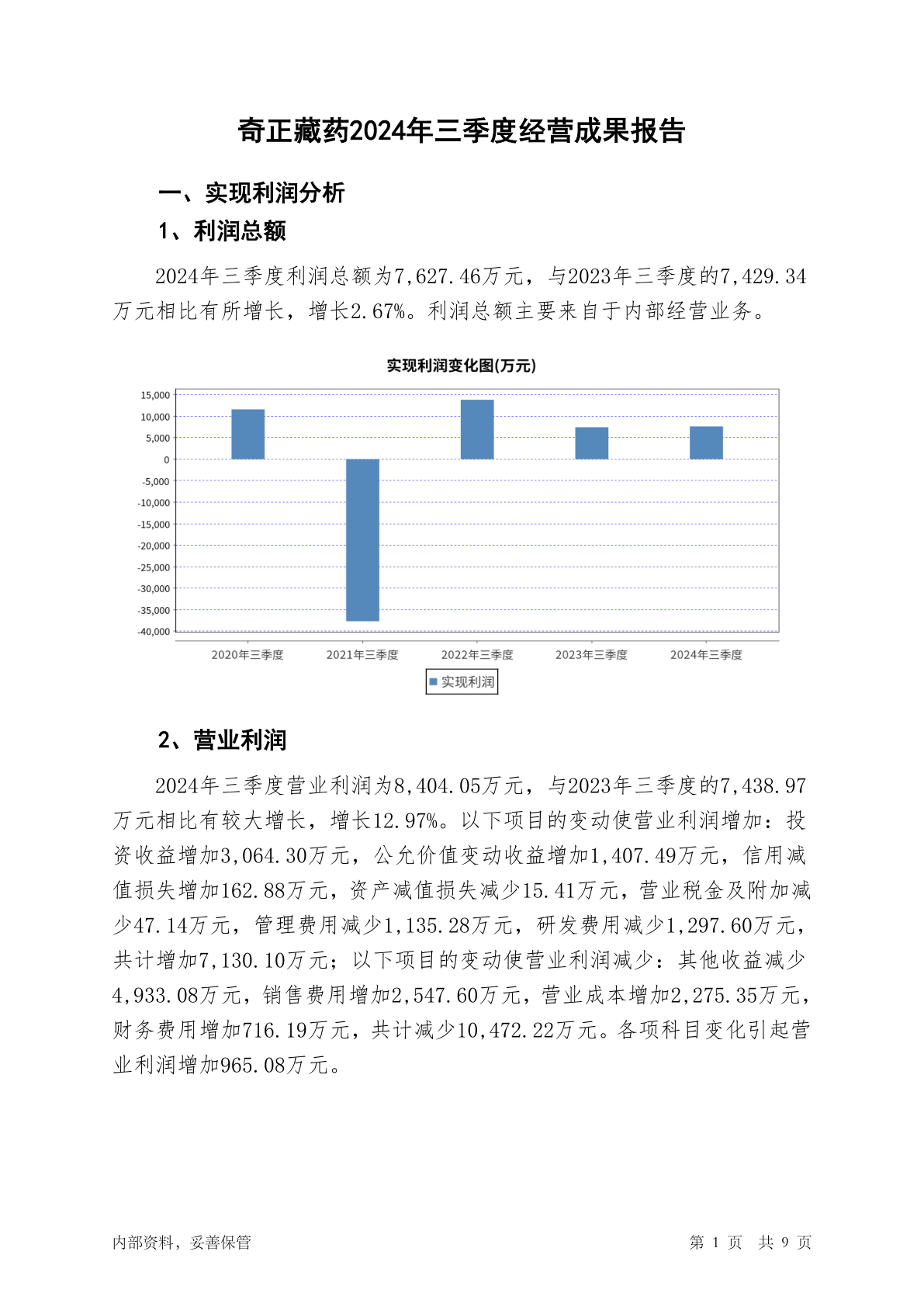 奇正藏药2024年三季度经营成果报告

一、实现利润分析

1、利润总额

2024年三季度利润总额为7,627.46万元，与2023年三季度的7,429.34万元相比有所增长，增长2.67%。利润总额主要来自于内部经营业务。

实现利润变化图(万元)

15,000
10,000
5,000
0
-5,000
-10,000
-15,000
-20,000
-25,000
-30,000
-35,000
-40,000

2020年三季度
2021年三季度
2022年三季度
2023年三季度
2024年三季度

实现利润

2、营业利润

2024年三季度营业利润为8,404.05万元，与2023年三季度的7,438.97万元相比有较大增长，增长12.97%。以下项目的变动使营业利润增加：投资收益增加3,064.30万元，公允价值变动收益增加1,407.49万元，信用减值损失增加162.88万元，资产减值损失减少15.41万元，营业税金及附加减少47.14万元，管理费用减少1,135.28万元，研发费用减少1,297.60万元，共计增加7,130.10万元；以下项目的变动使营业利润减少：其他收益减少4,933.08万元，销售费用增加2,547.60万元，营业成本增加2,275.35万元，财务费用增加716.19万元，共计减少10,472.22万元。各项科目变化引起营业利润增加965.08万元。

内部资料，妥善保管

第 1 页 共 9 页